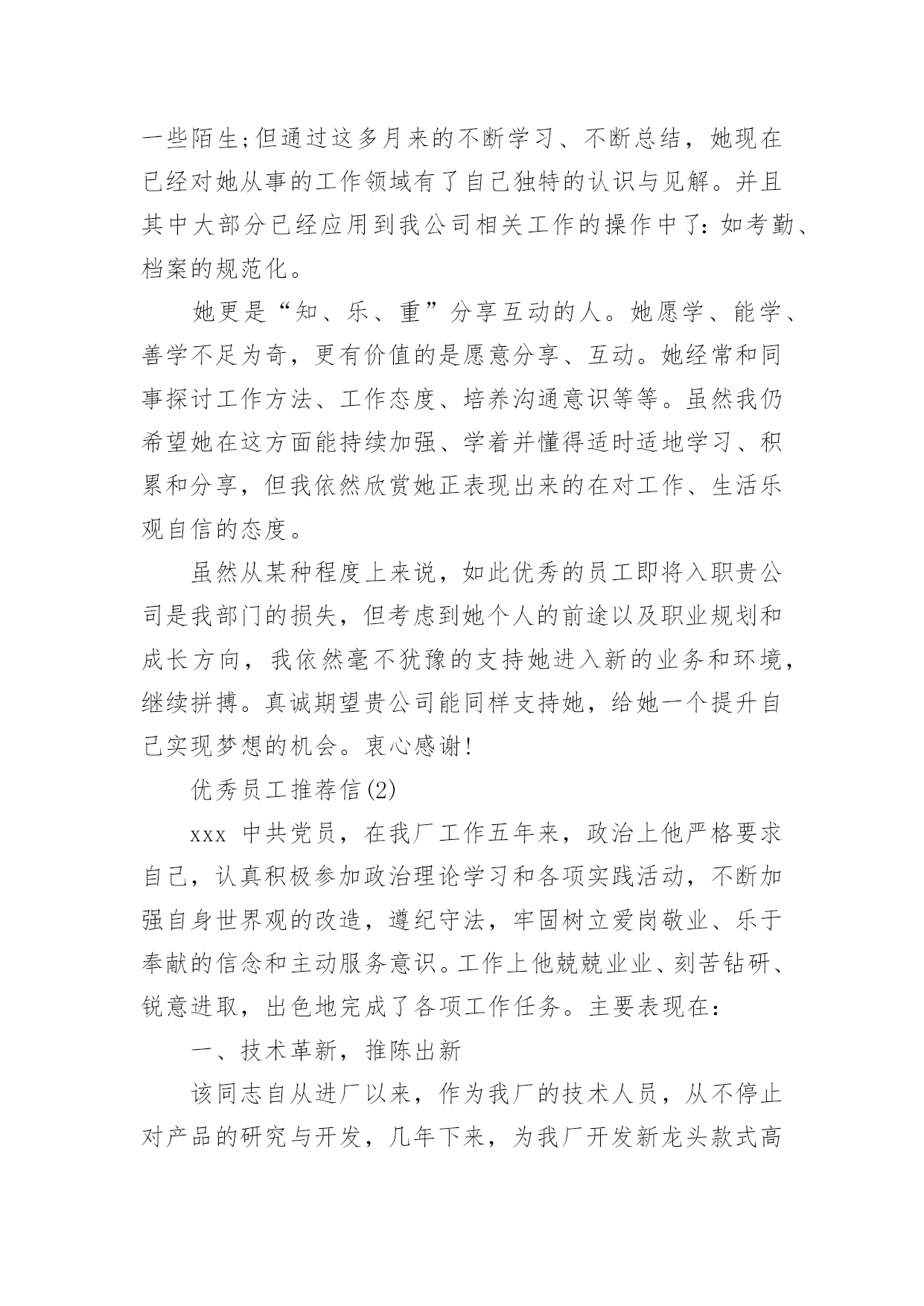 一些陌生;但通过这多月来的不断学习、不断总结，她现在已经对她从事的工作领域有了自己独特的认识与见解。并且其中大部分已经应用到我公司相关工作的操作中了:如考勤、档案的规范化。

她更是“知、乐、重”分享互动的人。她愿学、能学、善学不足为奇，更有价值的是愿意分享、互动。她经常和同事探讨工作方法、工作态度、培养沟通意识等等。虽然我仍希望她在这方面能持续加强、学着并懂得适时适地学习、积累和分享，但我依然欣赏她正表现出来的在对工作、生活乐观自信的态度。

虽然从某种程度上来说，如此优秀的员工即将入职贵公司是我部门的损失，但考虑到她个人的前途以及职业规划和成长方向，我依然毫不犹豫的支持她进入新的业务和环境，继续拼搏。真诚期望贵公司能同样支持她，给她一个提升自己实现梦想的机会。衷心感谢!

优秀员工推荐信(2)

xxx 中共党员，在我厂工作五年来，政治上他严格要求自己，认真积极参加政治理论学习和各项实践活动，不断加强自身世界观的改造，遵纪守法，牢固树立爱岗敬业、乐于奉献的信念和主动服务意识。工作上他兢兢业业、刻苦钻研、锐意进取，出色地完成了各项工作任务。主要表现在:

一、技术革新，推陈出新

该同志自从进厂以来，作为我厂的技术人员，从不停止对产品的研究与开发，几年下来，为我厂开发新龙头款式高